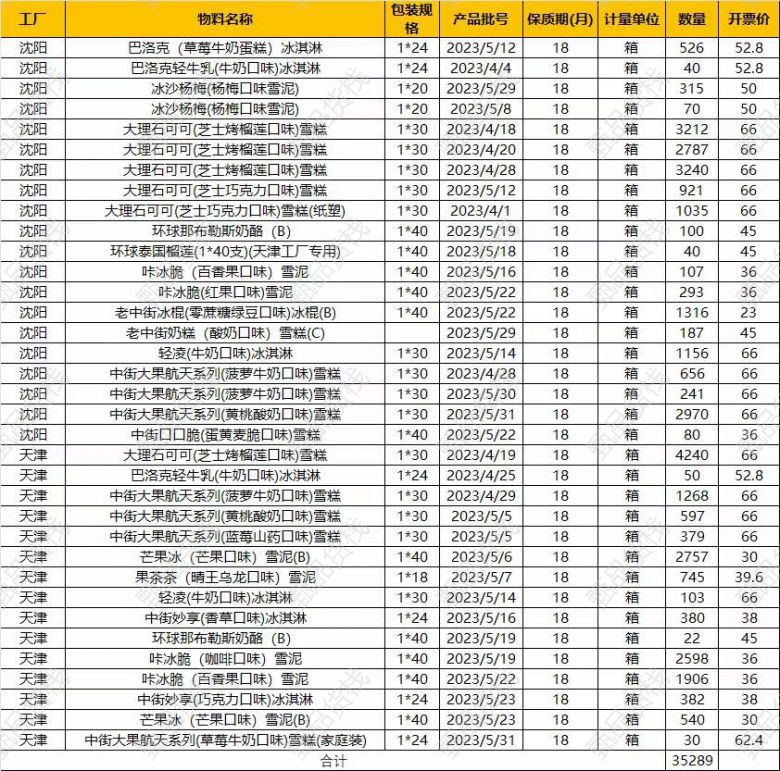 | 工厂 | 物料名称 | 包装规格 | 产品批号 | 保质期(月) | 计量单位 | 数量 | 开票价 |
|---|---|---|---|---|---|---|---|
| 沈阳 | 巴洛克（草莓牛奶蛋糕）冰淇淋 | 1*24 | 2023/5/12 | 18 | 箱 | 526 | 52.8 |
| 沈阳 | 巴洛克轻牛乳(牛奶口味)冰淇淋 | 1*24 | 2023/4/4 | 18 | 箱 | 40 | 52.8 |
| 沈阳 | 冰沙杨梅(杨梅口味雪泥) | 1*20 | 2023/5/29 | 18 | 箱 | 315 | 50 |
| 沈阳 | 冰沙杨梅(杨梅口味雪泥) | 1*20 | 2023/5/8 | 18 | 箱 | 70 | 50 |
| 沈阳 | 大理石可可(芝士烤榴莲口味)雪糕 | 1*30 | 2023/4/18 | 18 | 箱 | 3212 | 66 |
| 沈阳 | 大理石可可(芝士烤榴莲口味)雪糕 | 1*30 | 2023/4/20 | 18 | 箱 | 2787 | 66 |
| 沈阳 | 大理石可可(芝士烤榴莲口味)雪糕 | 1*30 | 2023/4/28 | 18 | 箱 | 3240 | 66 |
| 沈阳 | 大理石可可(芝士巧克力口味)雪糕 | 1*30 | 2023/5/12 | 18 | 箱 | 921 | 66 |
| 沈阳 | 大理石可可(芝士巧克力口味)雪糕(纸塑) | 1*30 | 2023/4/1 | 18 | 箱 | 1035 | 66 |
| 沈阳 | 环球那布勒斯奶酪（B) | 1*40 | 2023/5/19 | 18 | 箱 | 100 | 45 |
| 沈阳 | 环球泰国榴莲(1*40支)(天津工厂专用) | 1*40 | 2023/5/18 | 18 | 箱 | 40 | 45 |
| 沈阳 | 咔冰脆（百香果口味）雪泥 | 1*40 | 2023/5/16 | 18 | 箱 | 107 | 36 |
| 沈阳 | 咔冰脆(红果口味)雪泥 | 1*40 | 2023/5/22 | 18 | 箱 | 293 | 36 |
| 沈阳 | 老中街冰棍(零蔗糖绿豆口味)冰棍(B) | 1*40 | 2023/5/22 | 18 | 箱 | 1316 | 23 |
| 沈阳 | 老中街奶糕（酸奶口味）雪糕(C) | | 2023/5/29 | 18 | 箱 | 187 | 45 |
| 沈阳 | 轻凌(牛奶口味)冰淇淋 | 1*30 | 2023/5/14 | 18 | 箱 | 1156 | 66 |
| 沈阳 | 中街大果航天系列(菠萝牛奶口味)雪糕 | 1*30 | 2023/4/28 | 18 | 箱 | 656 | 66 |
| 沈阳 | 中街大果航天系列(菠萝牛奶口味)雪糕 | 1*30 | 2023/5/30 | 18 | 箱 | 241 | 66 |
| 沈阳 | 中街大果航天系列(黄桃酸奶口味)雪糕 | 1*30 | 2023/5/31 | 18 | 箱 | 2970 | 66 |
| 沈阳 | 中街口口脆(蛋黄麦脆口味)雪糕 | 1*40 | 2023/5/22 | 18 | 箱 | 80 | 36 |
| 天津 | 大理石可可(芝士烤榴莲口味)雪糕 | 1*30 | 2023/4/19 | 18 | 箱 | 4240 | 66 |
| 天津 | 巴洛克轻牛乳(牛奶口味)冰淇淋 | 1*24 | 2023/4/25 | 18 | 箱 | 50 | 52.8 |
| 天津 | 中街大果航天系列(菠萝牛奶口味)雪糕 | 1*30 | 2023/4/29 | 18 | 箱 | 1268 | 66 |
| 天津 | 中街大果航天系列(黄桃酸奶口味)雪糕 | 1*30 | 2023/5/5 | 18 | 箱 | 597 | 66 |
| 天津 | 中街大果航天系列(蓝莓山药口味)雪糕 | 1*30 | 2023/5/5 | 18 | 箱 | 379 | 66 |
| 天津 | 芒果冰（芒果口味）雪泥(B) | 1*40 | 2023/5/6 | 18 | 箱 | 2757 | 30 |
| 天津 | 果茶茶（晴王乌龙口味）雪泥 | 1*18 | 2023/5/7 | 18 | 箱 | 745 | 39.6 |
| 天津 | 轻凌(牛奶口味)冰淇淋 | 1*30 | 2023/5/14 | 18 | 箱 | 103 | 66 |
| 天津 | 中街妙享(香草口味)冰淇淋 | 1*24 | 2023/5/16 | 18 | 箱 | 380 | 38 |
| 天津 | 环球那布勒斯奶酪（B) | 1*40 | 2023/5/19 | 18 | 箱 | 22 | 45 |
| 天津 | 咔冰脆（咖啡口味）雪泥 | 1*40 | 2023/5/19 | 18 | 箱 | 2598 | 36 |
| 天津 | 咔冰脆（百香果口味）雪泥 | 1*40 | 2023/5/22 | 18 | 箱 | 1906 | 36 |
| 天津 | 中街妙享(巧克力口味)冰淇淋 | 1*24 | 2023/5/23 | 18 | 箱 | 382 | 38 |
| 天津 | 芒果冰（芒果口味）雪泥(B) | 1*40 | 2023/5/23 | 18 | 箱 | 540 | 30 |
| 天津 | 中街大果航天系列(草莓牛奶口味)雪糕(家庭装) | 1*24 | 2023/5/31 | 18 | 箱 | 30 | 62.4 |
| 合计 | | | | | | 35289 | |